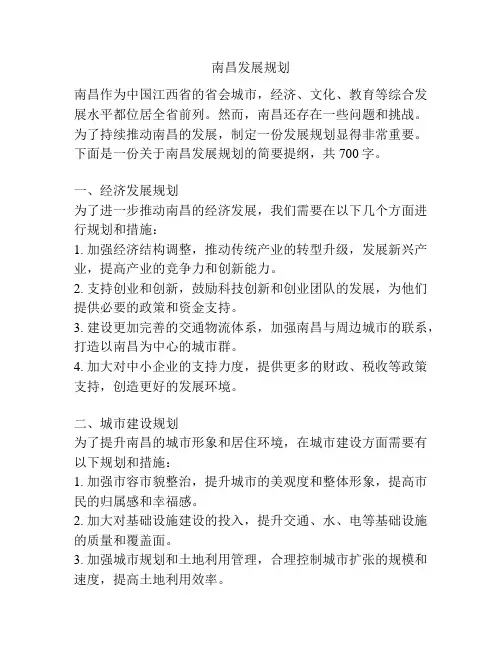 南昌发展规划

南昌作为中国江西省的省会城市，经济、文化、教育等综合发展水平都位居全省前列。然而，南昌还存在一些问题和挑战。为了持续推动南昌的发展，制定一份发展规划显得非常重要。下面是一份关于南昌发展规划的简要提纲，共 700 字。

一、经济发展规划
为了进一步推动南昌的经济发展，我们需要在以下几个方面进行规划和措施：
1. 加强经济结构调整，推动传统产业的转型升级，发展新兴产业，提高产业的竞争力和创新能力。
2. 支持创业和创新，鼓励科技创新和创业团队的发展，为他们提供必要的政策和资金支持。
3. 建设更加完善的交通物流体系，加强南昌与周边城市的联系，打造以南昌为中心的城市群。
4. 加大对中小企业的支持力度，提供更多的财政、税收等政策支持，创造更好的发展环境。

二、城市建设规划
为了提升南昌的城市形象和居住环境，在城市建设方面需要有以下规划和措施：
1. 加强市容市貌整治，提升城市的美观度和整体形象，提高市民的归属感和幸福感。
2. 加大对基础设施建设的投入，提升交通、水、电等基础设施的质量和覆盖面。
3. 加强城市规划和土地利用管理，合理控制城市扩张的规模和速度，提高土地利用效率。